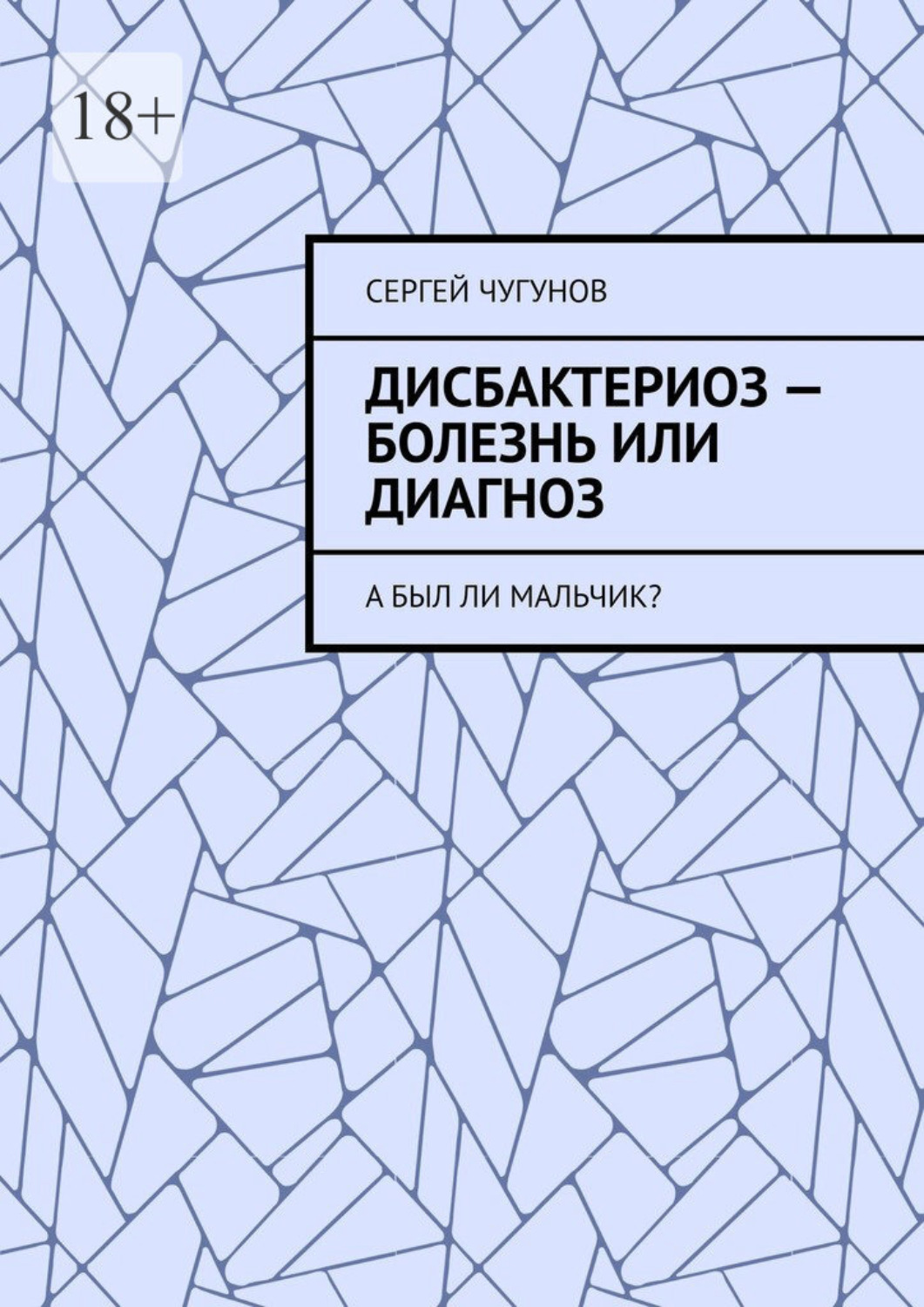 18+

СЕРГЕЙ ЧУГУНОВ

ДИСБАКТЕРИОЗ — БОЛЕЗНЬ ИЛИ ДИАГНОЗ

А БЫЛ ЛИ МАЛЬЧИК?